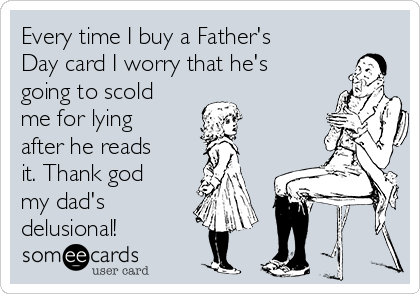 Every time I buy a Father's Day card I worry that he's going to scold me for lying after he reads it. Thank god my dad's delusional!

someecards
user card